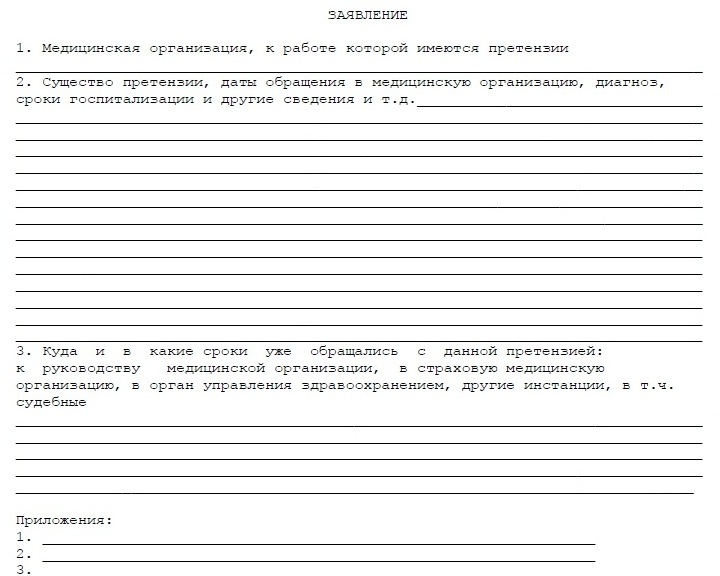 ЗАЯВЛЕНИЕ

1. Медицинская организация, к работе которой имеются претензии

2. Существо претензии, даты обращения в медицинскую организацию, диагноз, сроки госпитализации и другие сведения и т.д.

3. Куда и в какие сроки уже обращались с данной претензией: к руководству медицинской организации, в страховую медицинскую организацию, в орган управления здравоохранением, другие инстанции, в т.ч. судебные

Приложения:
1.
2.
3.